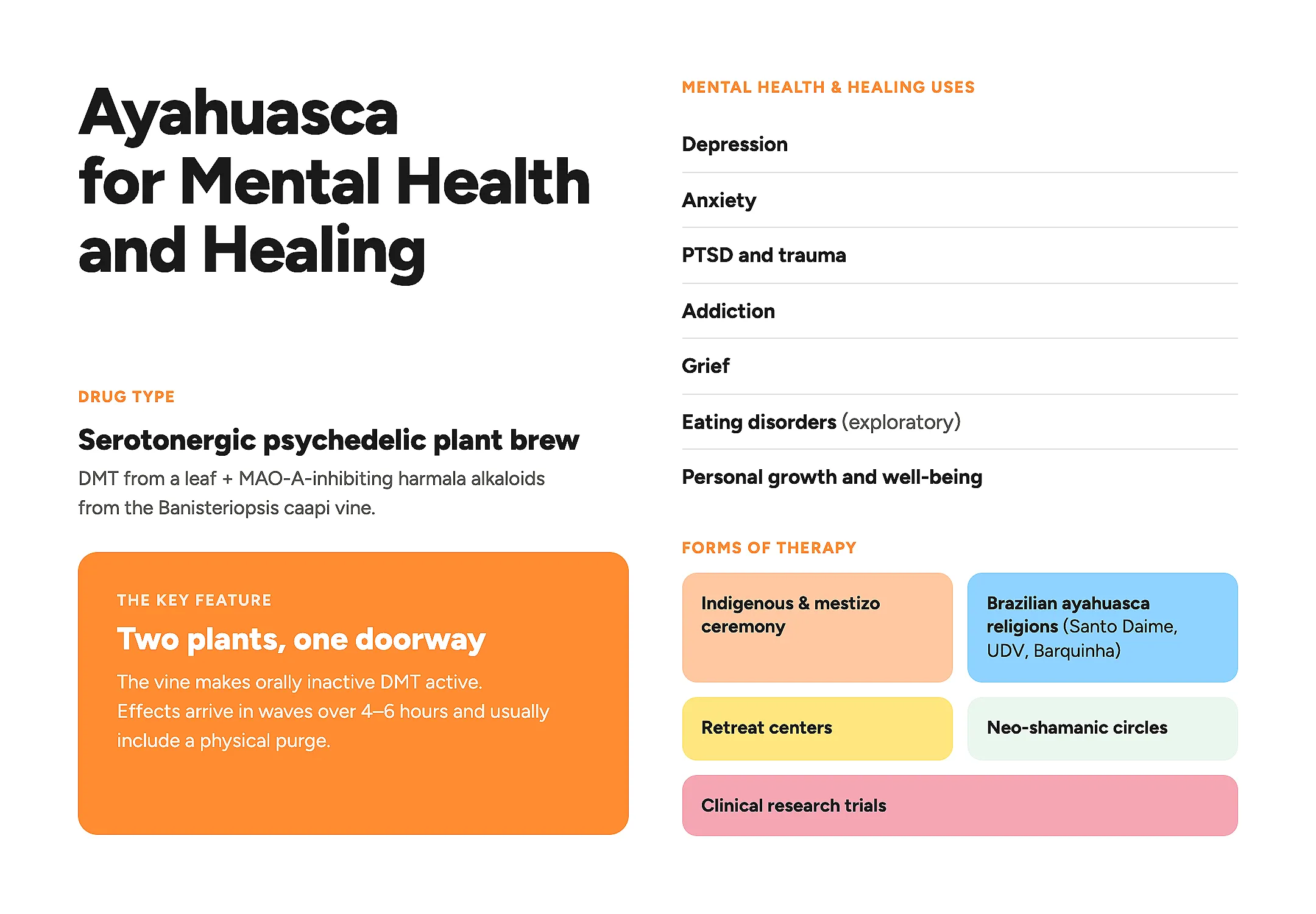 Ayahuasca for Mental Health and Healing

DRUG TYPE

Serotonergic psychedelic plant brew

DMT from a leaf + MAO-A-inhibiting harmala alkaloids from the Banisteriopsis caapi vine.

THE KEY FEATURE

Two plants, one doorway

The vine makes orally inactive DMT active. Effects arrive in waves over 4–6 hours and usually include a physical purge.

MENTAL HEALTH & HEALING USES

Depression

Anxiety

PTSD and trauma

Addiction

Grief

Eating disorders (exploratory)

Personal growth and well-being

FORMS OF THERAPY

Indigenous & mestizo ceremony

Brazilian ayahuasca religions (Santo Daime, UDV, Barquinha)

Retreat centers

Neo-shamanic circles

Clinical research trials